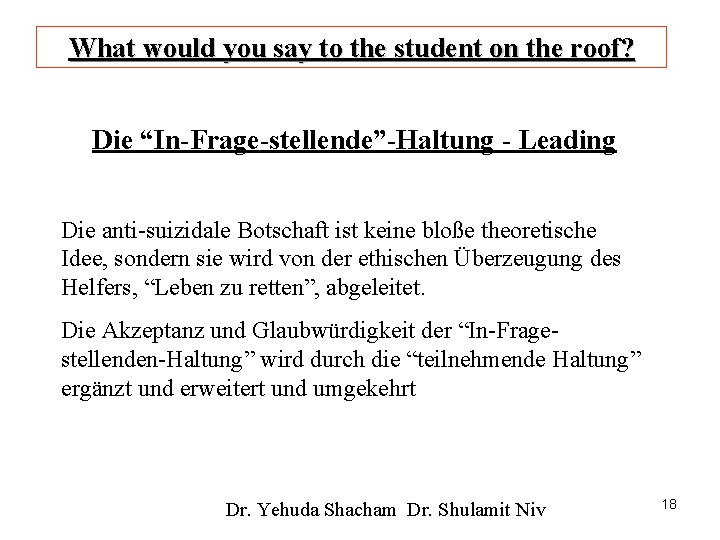 What would you say to the student on the roof?

Die “In-Frage-stellende”-Haltung - Leading

Die anti-suizidale Botschaft ist keine bloße theoretische Idee, sondern sie wird von der ethischen Überzeugung des Helfers, “Leben zu retten”, abgeleitet.

Die Akzeptanz und Glaubwürdigkeit der “In-Frage-stellenden-Haltung” wird durch die “teilnehmende Haltung” ergänzt und erweitert und umgekehrt

Dr. Yehuda Shacham Dr. Shulamit Niv

18